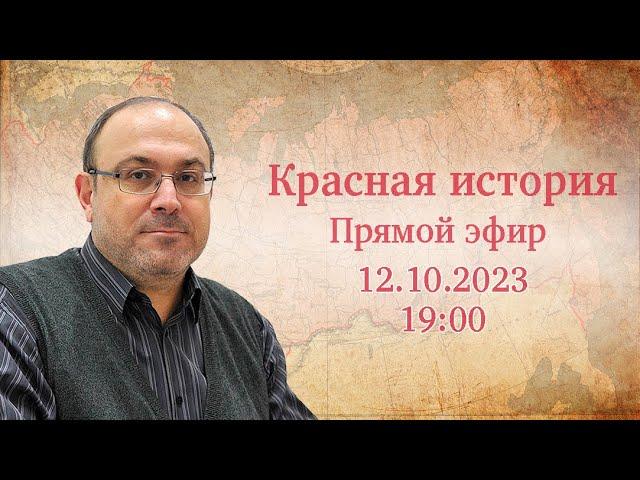 Красная история
Прямой эфир
12.10.2023
19:00